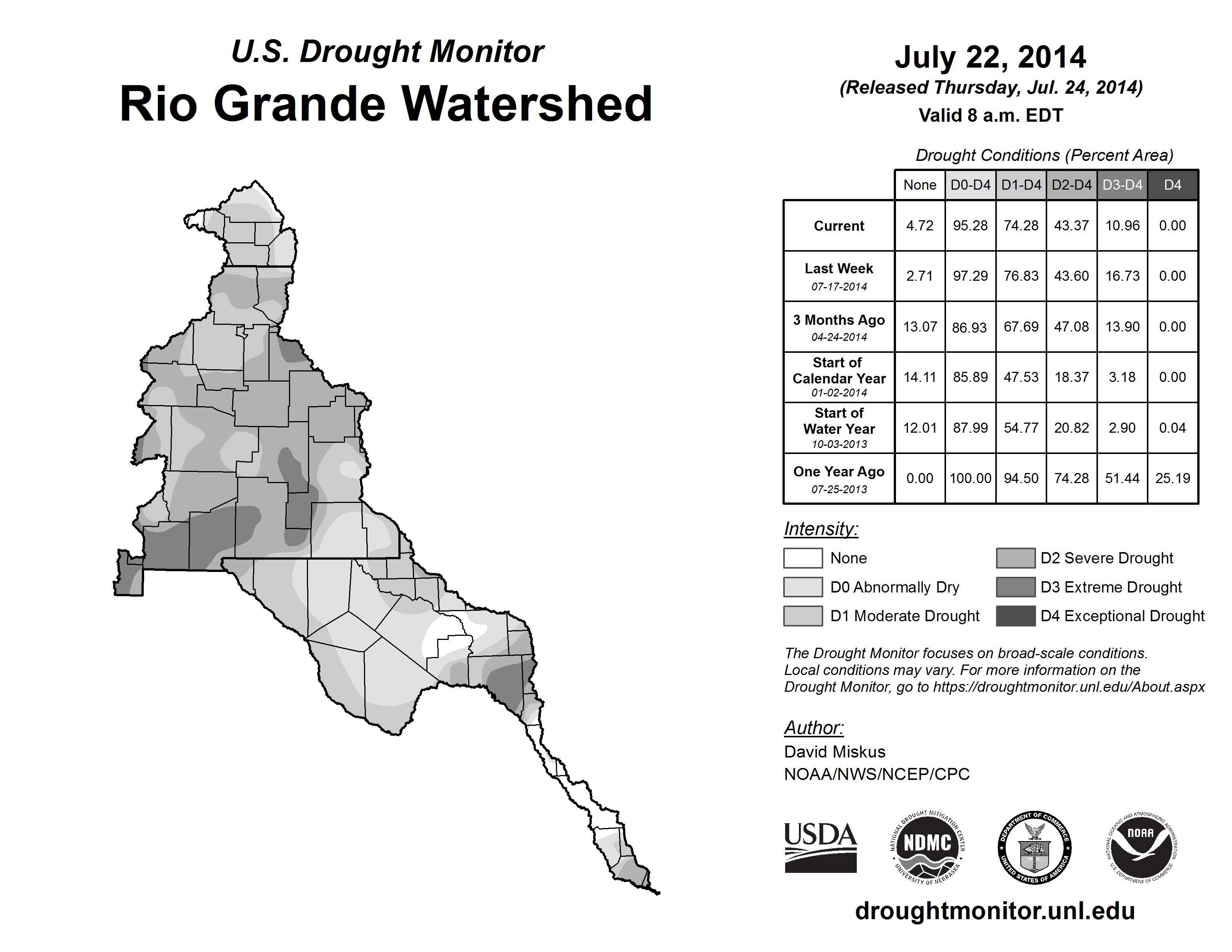 U.S. Drought Monitor
Rio Grande Watershed

July 22, 2014
(Released Thursday, Jul. 24, 2014)
Valid 8 a.m. EDT

Drought Conditions (Percent Area)

| | None | D0-D4 | D1-D4 | D2-D4 | D3-D4 | D4 |
|---|---|---|---|---|---|---|
| Current | 4.72 | 95.28 | 74.28 | 43.37 | 10.96 | 0.00 |
| Last Week 07-17-2014 | 2.71 | 97.29 | 76.83 | 43.60 | 16.73 | 0.00 |
| 3 Months Ago 04-24-2014 | 13.07 | 86.93 | 67.69 | 47.08 | 13.90 | 0.00 |
| Start of Calendar Year 01-02-2014 | 14.11 | 85.89 | 47.53 | 18.37 | 3.18 | 0.00 |
| Start of Water Year 10-03-2013 | 12.01 | 87.99 | 54.77 | 20.82 | 2.90 | 0.04 |
| One Year Ago 07-25-2013 | 0.00 | 100.00 | 94.50 | 74.28 | 51.44 | 25.19 |

Intensity:
None
D0 Abnormally Dry
D1 Moderate Drought
D2 Severe Drought
D3 Extreme Drought
D4 Exceptional Drought

The Drought Monitor focuses on broad-scale conditions. Local conditions may vary. For more information on the Drought Monitor, go to https://droughtmonitor.unl.edu/About.aspx

Author:
David Miskus
NOAA/NWS/NCEP/CPC

USDA
NATIONAL DROUGHT MITIGATION CENTER NDMC UNIVERSITY OF NEBRASKA
DEPARTMENT OF COMMERCE UNITED STATES OF AMERICA
NATIONAL OCEANIC AND ATMOSPHERIC ADMINISTRATION NOAA U.S. DEPARTMENT OF COMMERCE

droughtmonitor.unl.edu